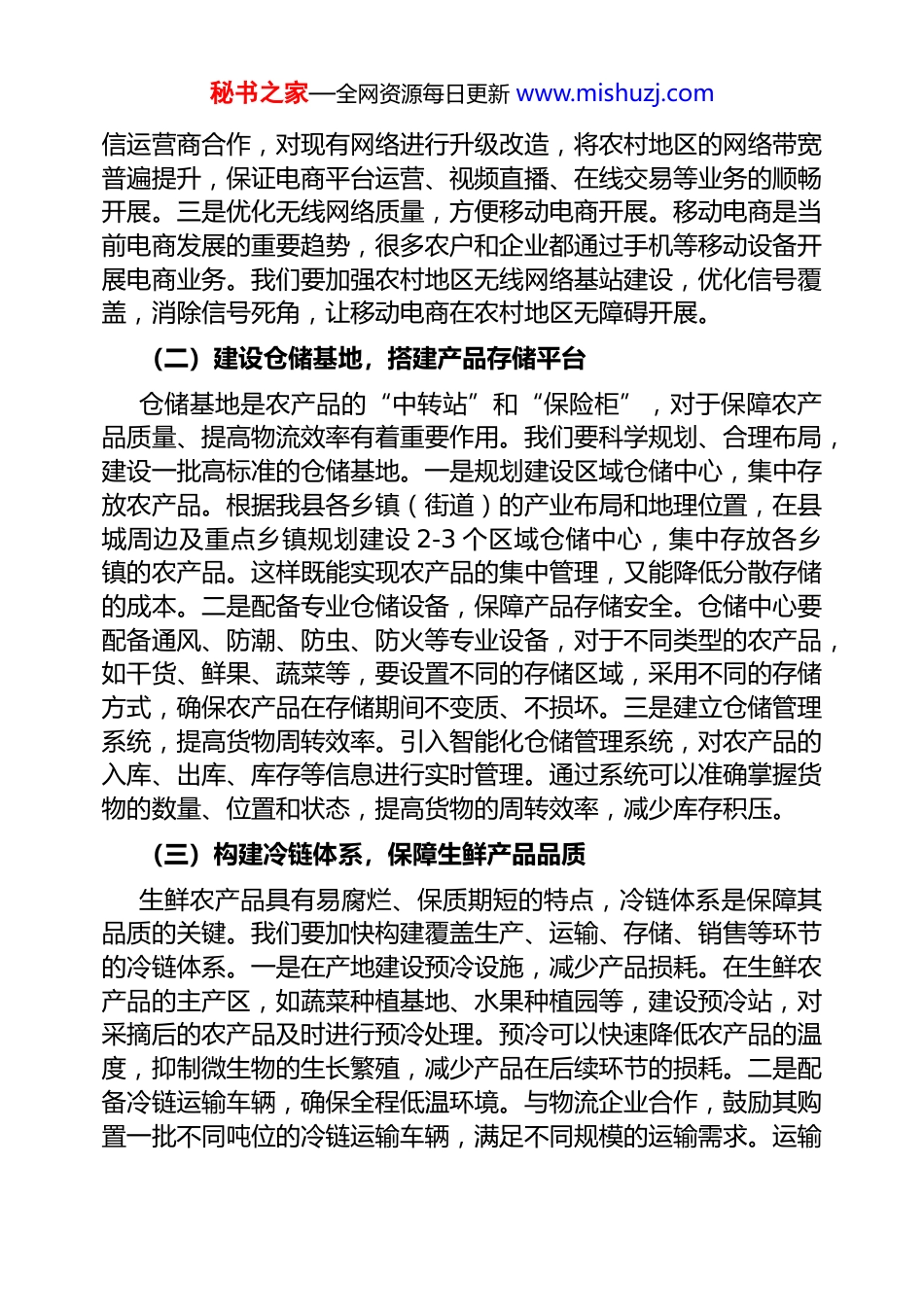 秘书之家—全网资源每日更新 www.mishuzj.com

信运营商合作，对现有网络进行升级改造，将农村地区的网络带宽普遍提升，保证电商平台运营、视频直播、在线交易等业务的顺畅开展。三是优化无线网络质量，方便移动电商开展。移动电商是当前电商发展的重要趋势，很多农户和企业都通过手机等移动设备开展电商业务。我们要加强农村地区无线网络基站建设，优化信号覆盖，消除信号死角，让移动电商在农村地区无障碍开展。

（二）建设仓储基地，搭建产品存储平台

仓储基地是农产品的“中转站”和“保险柜”，对于保障农产品质量、提高物流效率有着重要作用。我们要科学规划、合理布局，建设一批高标准的仓储基地。一是规划建设区域仓储中心，集中存放农产品。根据我县各乡镇（街道）的产业布局和地理位置，在县城周边及重点乡镇规划建设 2-3 个区域仓储中心，集中存放各乡镇的农产品。这样既能实现农产品的集中管理，又能降低分散存储的成本。二是配备专业仓储设备，保障产品存储安全。仓储中心要配备通风、防潮、防虫、防火等专业设备，对于不同类型的农产品，如干货、鲜果、蔬菜等，要设置不同的存储区域，采用不同的存储方式，确保农产品在存储期间不变质、不损坏。三是建立仓储管理系统，提高货物周转效率。引入智能化仓储管理系统，对农产品的入库、出库、库存等信息进行实时管理。通过系统可以准确掌握货物的数量、位置和状态，提高货物的周转效率，减少库存积压。

（三）构建冷链体系，保障生鲜产品品质

生鲜农产品具有易腐烂、保质期短的特点，冷链体系是保障其品质的关键。我们要加快构建覆盖生产、运输、存储、销售等环节的冷链体系。一是在产地建设预冷设施，减少产品损耗。在生鲜农产品的主产区，如蔬菜种植基地、水果种植园等，建设预冷站，对采摘后的农产品及时进行预冷处理。预冷可以快速降低农产品的温度，抑制微生物的生长繁殖，减少产品在后续环节的损耗。二是配备冷链运输车辆，确保全程低温环境。与物流企业合作，鼓励其购置一批不同吨位的冷链运输车辆，满足不同规模的运输需求。运输